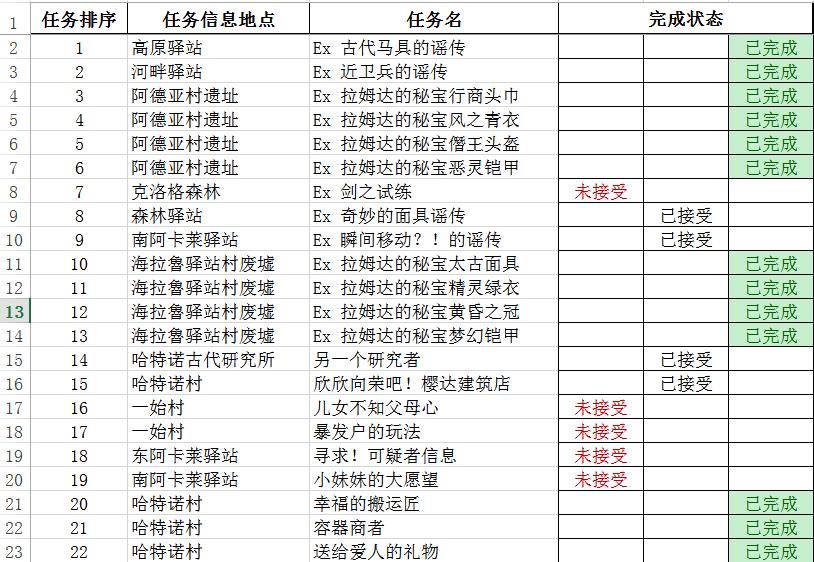 | 1 | 任务排序 | 任务信息地点 | 任务名 | 完成状态 | | |
|---|---|---|---|---|---|---|
| 2 | 1 | 高原驿站 | Ex 古代马具的谣传 | | | 已完成 |
| 3 | 2 | 河畔驿站 | Ex 近卫兵的谣传 | | | 已完成 |
| 4 | 3 | 阿德亚村遗址 | Ex 拉姆达的秘宝行商头巾 | | | 已完成 |
| 5 | 4 | 阿德亚村遗址 | Ex 拉姆达的秘宝风之青衣 | | | 已完成 |
| 6 | 5 | 阿德亚村遗址 | Ex 拉姆达的秘宝僭王头盔 | | | 已完成 |
| 7 | 6 | 阿德亚村遗址 | Ex 拉姆达的秘宝恶灵铠甲 | | | 已完成 |
| 8 | 7 | 克洛格森林 | Ex 剑之试练 | 未接受 | | |
| 9 | 8 | 森林驿站 | Ex 奇妙的面具谣传 | | 已接受 | |
| 10 | 9 | 南阿卡莱驿站 | Ex 瞬间移动？！的谣传 | | 已接受 | |
| 11 | 10 | 海拉鲁驿站村废墟 | Ex 拉姆达的秘宝太古面具 | | | 已完成 |
| 12 | 11 | 海拉鲁驿站村废墟 | Ex 拉姆达的秘宝精灵绿衣 | | | 已完成 |
| 13 | 12 | 海拉鲁驿站村废墟 | Ex 拉姆达的秘宝黄昏之冠 | | | 已完成 |
| 14 | 13 | 海拉鲁驿站村废墟 | Ex 拉姆达的秘宝梦幻铠甲 | | | 已完成 |
| 15 | 14 | 哈特诺古代研究所 | 另一个研究者 | | 已接受 | |
| 16 | 15 | 哈特诺村 | 欣欣向荣吧！樱达建筑店 | | 已接受 | |
| 17 | 16 | 一始村 | 儿女不知父母心 | 未接受 | | |
| 18 | 17 | 一始村 | 暴发户的玩法 | 未接受 | | |
| 19 | 18 | 东阿卡莱驿站 | 寻求！可疑者信息 | 未接受 | | |
| 20 | 19 | 南阿卡莱驿站 | 小妹妹的大愿望 | 未接受 | | |
| 21 | 20 | 哈特诺村 | 幸福的搬运匠 | | | 已完成 |
| 22 | 21 | 哈特诺村 | 容器商者 | | | 已完成 |
| 23 | 22 | 哈特诺村 | 送给爱人的礼物 | | | 已完成 |